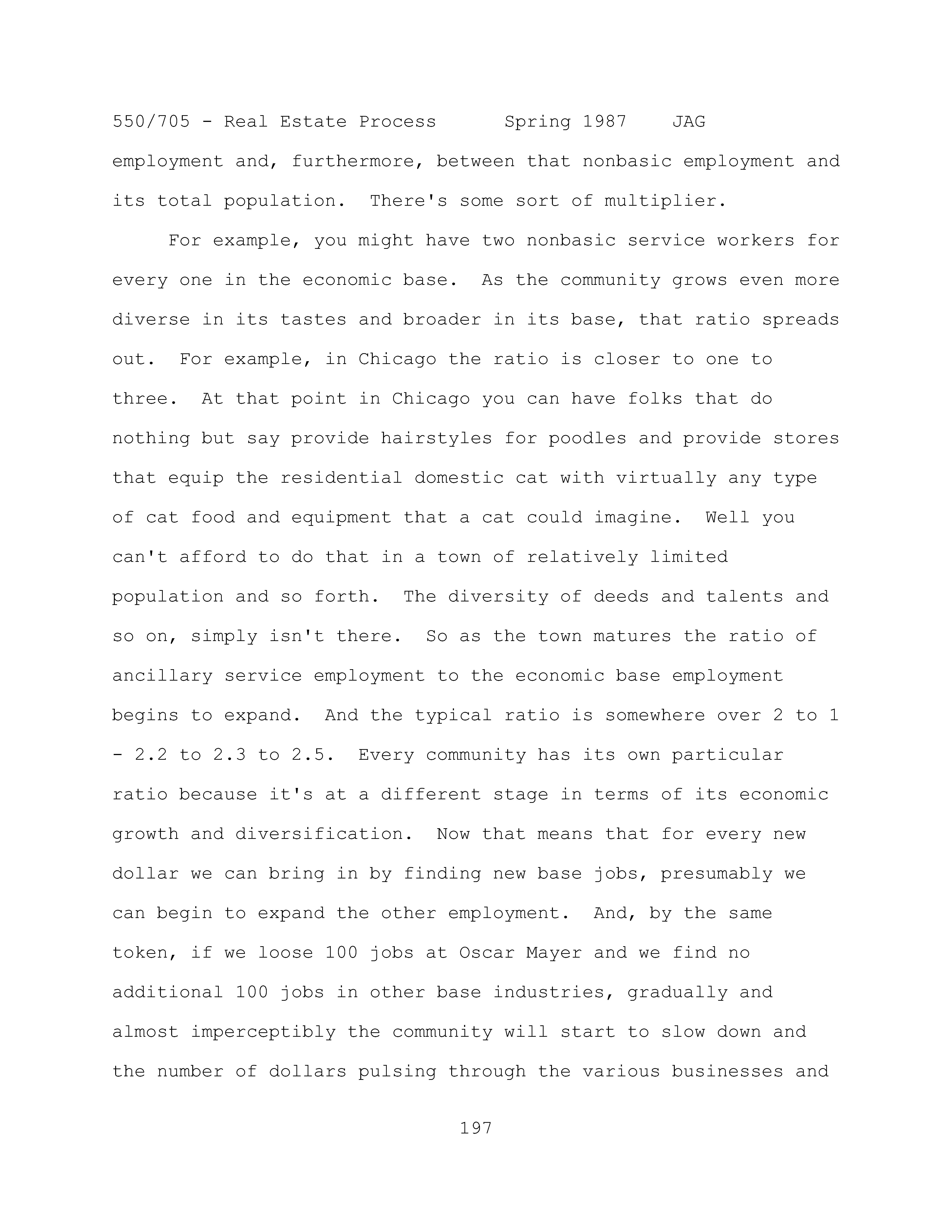 550/705 - Real Estate Process Spring 1987 JAG

employment and, furthermore, between that nonbasic employment and its total population. There's some sort of multiplier.

For example, you might have two nonbasic service workers for every one in the economic base. As the community grows even more diverse in its tastes and broader in its base, that ratio spreads out. For example, in Chicago the ratio is closer to one to three. At that point in Chicago you can have folks that do nothing but say provide hairstyles for poodles and provide stores that equip the residential domestic cat with virtually any type of cat food and equipment that a cat could imagine. Well you can't afford to do that in a town of relatively limited population and so forth. The diversity of deeds and talents and so on, simply isn't there. So as the town matures the ratio of ancillary service employment to the economic base employment begins to expand. And the typical ratio is somewhere over 2 to 1 - 2.2 to 2.3 to 2.5. Every community has its own particular ratio because it's at a different stage in terms of its economic growth and diversification. Now that means that for every new dollar we can bring in by finding new base jobs, presumably we can begin to expand the other employment. And, by the same token, if we loose 100 jobs at Oscar Mayer and we find no additional 100 jobs in other base industries, gradually and almost imperceptibly the community will start to slow down and the number of dollars pulsing through the various businesses and

197